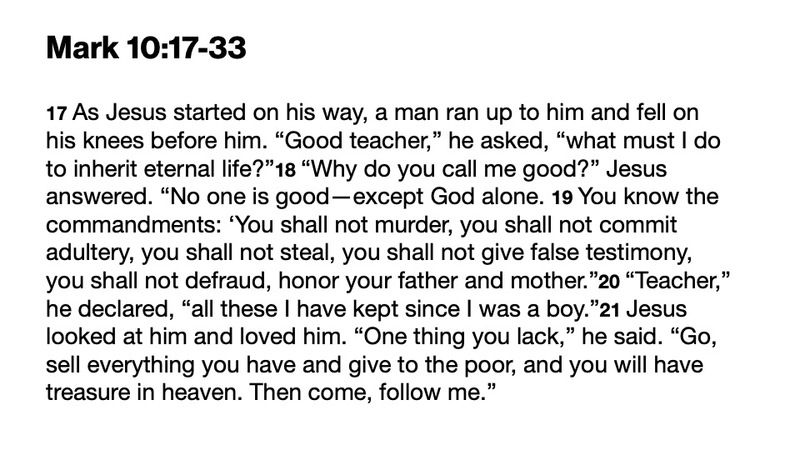 Mark 10:17-33

17 As Jesus started on his way, a man ran up to him and fell on his knees before him. “Good teacher,” he asked, “what must I do to inherit eternal life?”18 “Why do you call me good?” Jesus answered. “No one is good—except God alone. 19 You know the commandments: ‘You shall not murder, you shall not commit adultery, you shall not steal, you shall not give false testimony, you shall not defraud, honor your father and mother.”20 “Teacher,” he declared, “all these I have kept since I was a boy.”21 Jesus looked at him and loved him. “One thing you lack,” he said. “Go, sell everything you have and give to the poor, and you will have treasure in heaven. Then come, follow me.”